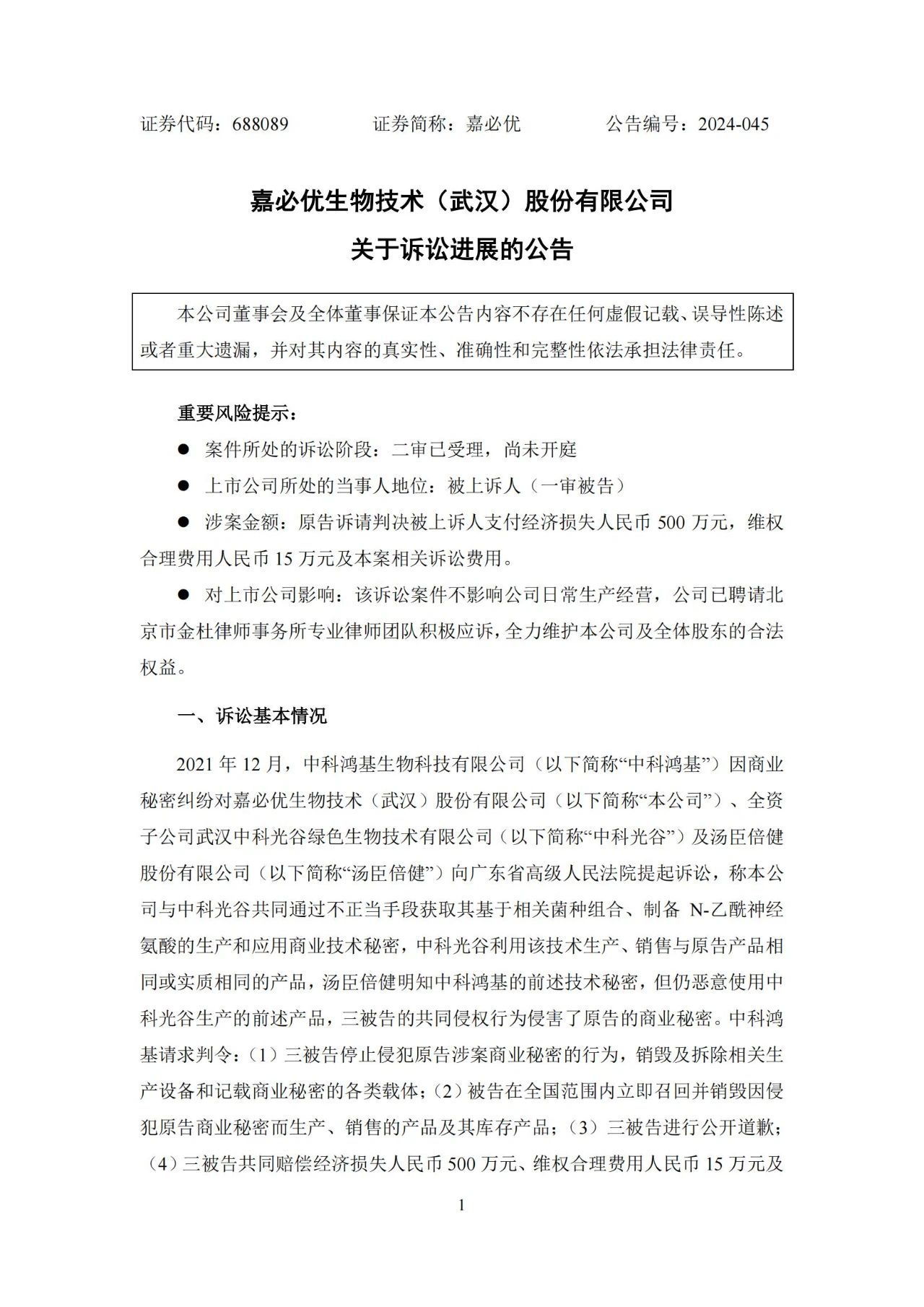 证券代码：688089　　　　证券简称：嘉必优　　　　公告编号：2024-045

嘉必优生物技术（武汉）股份有限公司

关于诉讼进展的公告

本公司董事会及全体董事保证本公告内容不存在任何虚假记载、误导性陈述或者重大遗漏，并对其内容的真实性、准确性和完整性依法承担法律责任。

重要风险提示：

● 案件所处的诉讼阶段：二审已受理，尚未开庭

● 上市公司所处的当事人地位：被上诉人（一审被告）

● 涉案金额：原告诉请判决被上诉人支付经济损失人民币 500 万元，维权合理费用人民币 15 万元及本案相关诉讼费用。

● 对上市公司影响：该诉讼案件不影响公司日常生产经营，公司已聘请北京市金杜律师事务所专业律师团队积极应诉，全力维护本公司及全体股东的合法权益。

一、诉讼基本情况

2021 年 12 月，中科鸿基生物科技有限公司（以下简称“中科鸿基”）因商业秘密纠纷对嘉必优生物技术（武汉）股份有限公司（以下简称“本公司”）、全资子公司武汉中科光谷绿色生物技术有限公司（以下简称“中科光谷”）及汤臣倍健股份有限公司（以下简称“汤臣倍健”）向广东省高级人民法院提起诉讼，称本公司与中科光谷共同通过不正当手段获取其基于相关菌种组合、制备 N-乙酰神经氨酸的生产和应用商业技术秘密，中科光谷利用该技术生产、销售与原告产品相同或实质相同的产品，汤臣倍健明知中科鸿基的前述技术秘密，但仍恶意使用中科光谷生产的前述产品，三被告的共同侵权行为侵害了原告的商业秘密。中科鸿基请求判令：（1）三被告停止侵犯原告涉案商业秘密的行为，销毁及拆除相关生产设备和记载商业秘密的各类载体；（2）被告在全国范围内立即召回并销毁因侵犯原告商业秘密而生产、销售的产品及其库存产品；（3）三被告进行公开道歉；（4）三被告共同赔偿经济损失人民币 500 万元、维权合理费用人民币 15 万元及

1